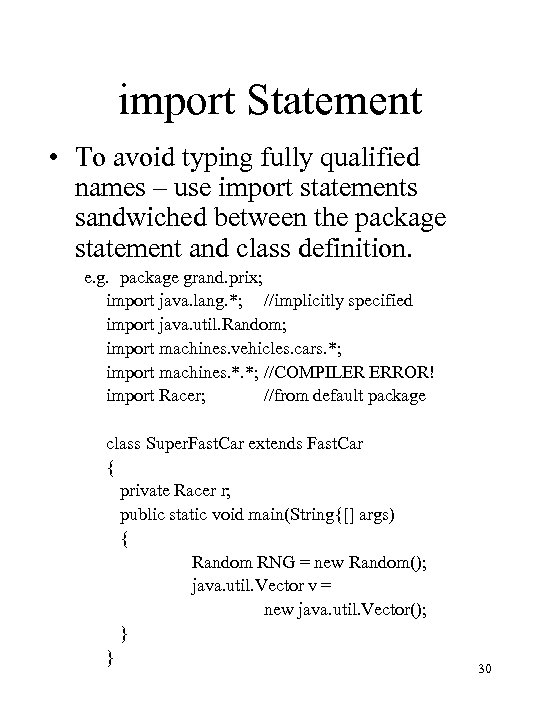 import Statement

• To avoid typing fully qualified names – use import statements sandwiched between the package statement and class definition.

e.g. package grand.prix;
import java.lang.*; //implicitly specified
import java.util.Random;
import machines.vehicles.cars.*;
import machines.*.*; //COMPILER ERROR!
import Racer; //from default package

class SuperFastCar extends FastCar
{
private Racer r;
public static void main(String{[] args)
{
Random RNG = new Random();
java.util.Vector v =
new java.util.Vector();
}
}

30